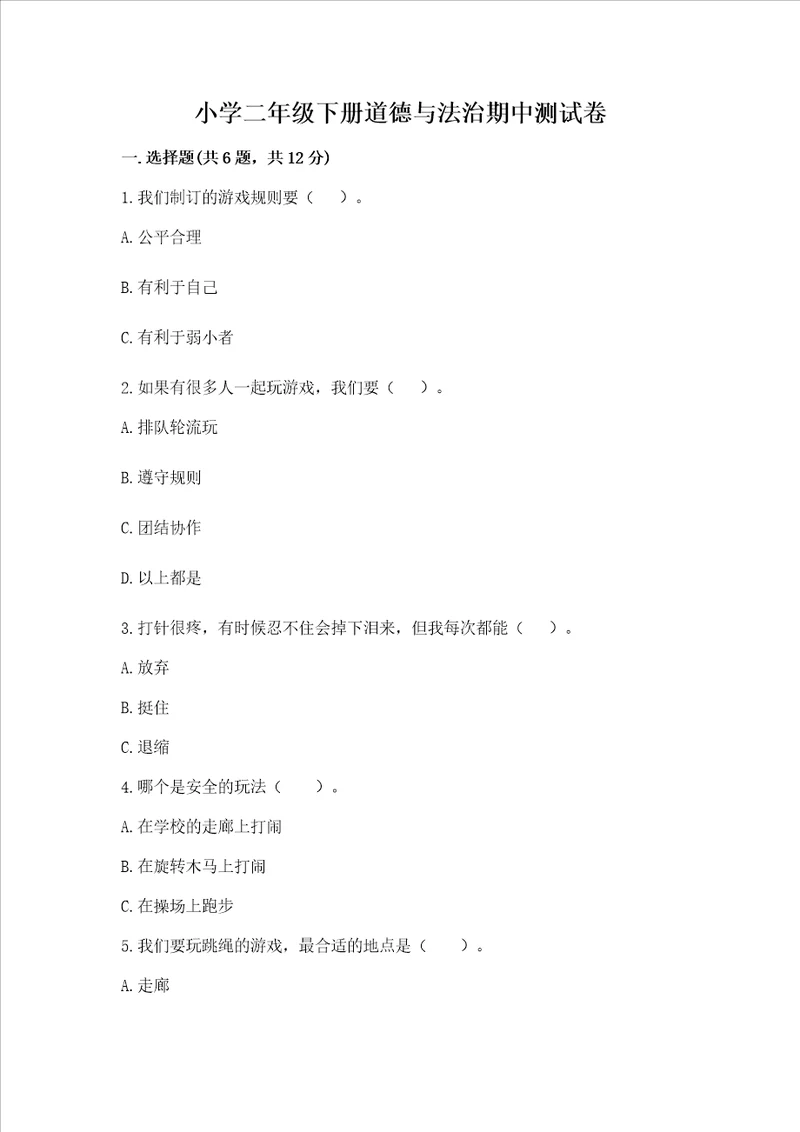 小学二年级下册道德与法治期中测试卷

一.选择题(共6题，共12分)

1.我们制订的游戏规则要（    ）。

A.公平合理

B.有利于自己

C.有利于弱小者

2.如果有很多人一起玩游戏，我们要（    ）。

A.排队轮流玩

B.遵守规则

C.团结协作

D.以上都是

3.打针很疼，有时候忍不住会掉下泪来，但我每次都能（    ）。

A.放弃

B.挺住

C.退缩

4.哪个是安全的玩法（    ）。

A.在学校的走廊上打闹

B.在旋转木马上打闹

C.在操场上跑步

5.我们要玩跳绳的游戏，最合适的地点是（    ）。

A.走廊